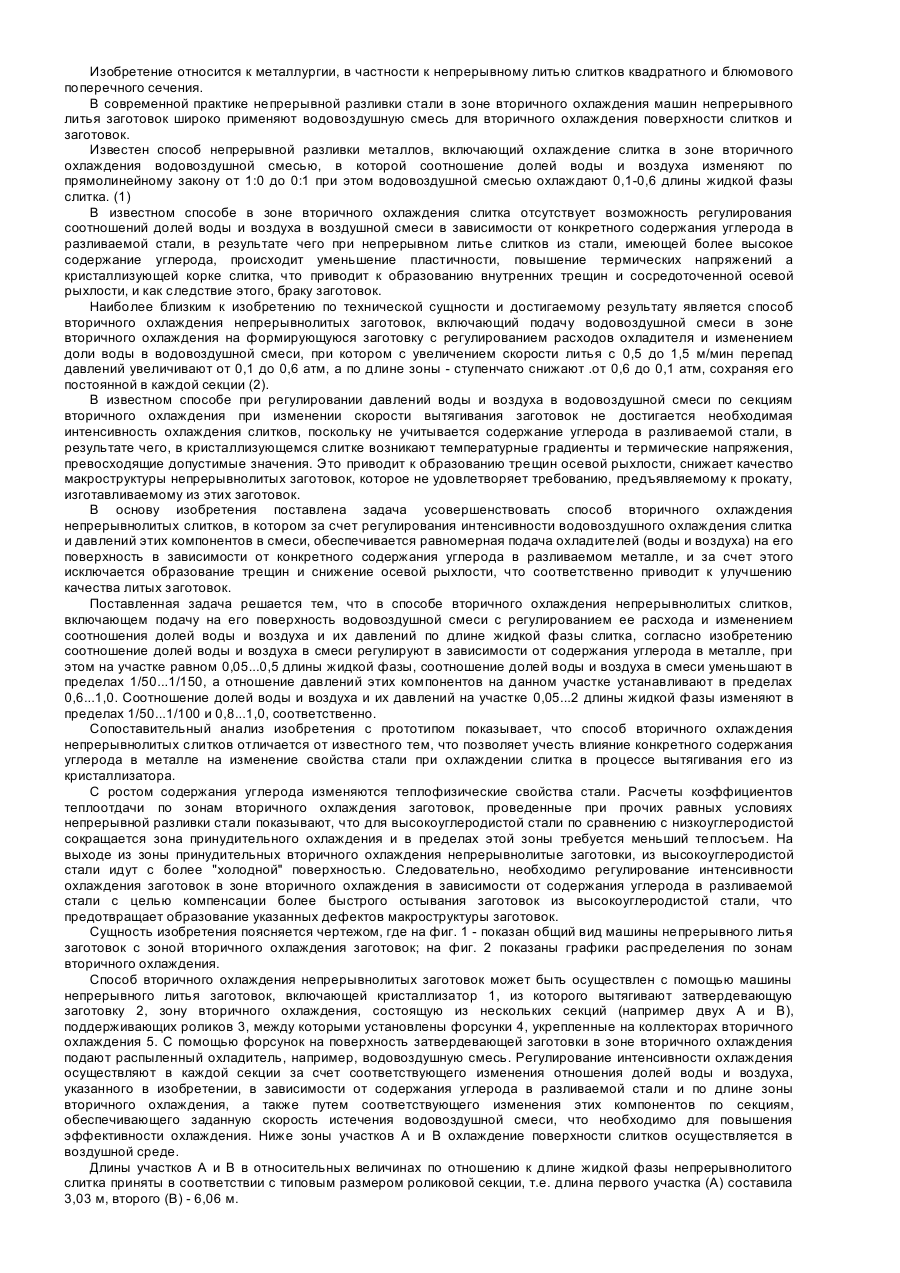 Изобретение относится к металлургии, в частности к непрерывному литью слитков квадратного и блюмового поперечного сечения.

В современной практике непрерывной разливки стали в зоне вторичного охлаждения машин непрерывного литья заготовок широко применяют водовоздушную смесь для вторичного охлаждения поверхности слитков и заготовок.

Известен способ непрерывной разливки металлов, включающий охлаждение слитка в зоне вторичного охлаждения водовоздушной смесью, в которой соотношение долей воды и воздуха изменяют по прямолинейному закону от 1:0 до 0:1 при этом водовоздушной смесью охлаждают 0,1-0,6 длины жидкой фазы слитка. (1)

В известном способе в зоне вторичного охлаждения слитка отсутствует возможность регулирования соотношений долей воды и воздуха в воздушной смеси в зависимости от конкретного содержания углерода в разливаемой стали, в результате чего при непрерывном литье слитков из стали, имеющей более высокое содержание углерода, происходит уменьшение пластичности, повышение термических напряжений а кристаллизующей корке слитка, что приводит к образованию внутренних трещин и сосредоточенной осевой рыхлости, и как следствие этого, браку заготовок.

Наиболее близким к изобретению по технической сущности и достигаемому результату является способ вторичного охлаждения непрерывнолитых заготовок, включающий подачу водовоздушной смеси в зоне вторичного охлаждения на формирующуюся заготовку с регулированием расходов охладителя и изменением доли воды в водовоздушной смеси, при котором с увеличением скорости литья с 0,5 до 1,5 м/мин перепад давлений увеличивают от 0,1 до 0,6 атм, а по длине зоны - ступенчато снижают .от 0,6 до 0,1 атм, сохраняя его постоянной в каждой секции (2).

В известном способе при регулировании давлений воды и воздуха в водовоздушной смеси по секциям вторичного охлаждения при изменении скорости вытягивания заготовок не достигается необходимая интенсивность охлаждения слитков, поскольку не учитывается содержание углерода в разливаемой стали, в результате чего, в кристаллизующемся слитке возникают температурные градиенты и термические напряжения, превосходящие допустимые значения. Это приводит к образованию трещин осевой рыхлости, снижает качество макроструктуры непрерывнолитых заготовок, которое не удовлетворяет требованию, предъявляемому к прокату, изготавливаемому из этих заготовок.

В основу изобретения поставлена задача усовершенствовать способ вторичного охлаждения непрерывнолитых слитков, в котором за счет регулирования интенсивности водовоздушного охлаждения слитка и давлений этих компонентов в смеси, обеспечивается равномерная подача охладителей (воды и воздуха) на его поверхность в зависимости от конкретного содержания углерода в разливаемом металле, и за счет этого исключается образование трещин и снижение осевой рыхлости, что соответственно приводит к улучшению качества литых заготовок.

Поставленная задача решается тем, что в способе вторичного охлаждения непрерывнолитых слитков, включающем подачу на его поверхность водовоздушной смеси с регулированием ее расхода и изменением соотношения долей воды и воздуха и их давлений по длине жидкой фазы слитка, согласно изобретению соотношение долей воды и воздуха в смеси регулируют в зависимости от содержания углерода в металле, при этом на участке равном 0,05...0,5 длины жидкой фазы, соотношение долей воды и воздуха в смеси уменьшают в пределах 1/50...1/150, а отношение давлений этих компонентов на данном участке устанавливают в пределах 0,6...1,0. Соотношение долей воды и воздуха и их давлений на участке 0,05...2 длины жидкой фазы изменяют в пределах 1/50...1/100 и 0,8...1,0, соответственно.

Сопоставительный анализ изобретения с прототипом показывает, что способ вторичного охлаждения непрерывнолитых слитков отличается от известного тем, что позволяет учесть влияние конкретного содержания углерода в металле на изменение свойства стали при охлаждении слитка в процессе вытягивания его из кристаллизатора.

С ростом содержания углерода изменяются теплофизические свойства стали. Расчеты коэффициентов теплоотдачи по зонам вторичного охлаждения заготовок, проведенные при прочих равных условиях непрерывной разливки стали показывают, что для высокоуглеродистой стали по сравнению с низкоуглеродистой сокращается зона принудительного охлаждения и в пределах этой зоны требуется меньший теплосъем. На выходе из зоны принудительного вторичного охлаждения непрерывнолитые заготовки, из высокоуглеродистой стали идут с более "холодной" поверхностью. Следовательно, необходимо регулирование интенсивности охлаждения заготовок в зоне вторичного охлаждения в зависимости от содержания углерода в разливаемой стали с целью компенсации более быстрого остывания заготовок из высокоуглеродистой стали, что предотвращает образование указанных дефектов макроструктуры заготовок.

Сущность изобретения поясняется чертежом, где на фиг. 1 - показан общий вид машины непрерывного литья заготовок с зоной вторичного охлаждения заготовок; на фиг. 2 показаны графики распределения по зонам вторичного охлаждения.

Способ вторичного охлаждения непрерывнолитых заготовок может быть осуществлен с помощью машины непрерывного литья заготовок, включающей кристаллизатор 1, из которого вытягивают затвердевающую заготовку 2, зону вторичного охлаждения, состоящую из нескольких секций (например двух А и В), поддерживающих роликов 3, между которыми установлены форсунки 4, укрепленные на коллекторах вторичного охлаждения 5. С помощью форсунок на поверхность затвердевающей заготовки в зоне вторичного охлаждения подают распыленный охладитель, например, водовоздушную смесь. Регулирование интенсивности охлаждения осуществляют в каждой секции за счет соответствующего изменения отношения долей воды и воздуха, указанного в изобретении, в зависимости от содержания углерода в разливаемой стали и по длине зоны вторичного охлаждения, а также путем соответствующего изменения этих компонентов по секциям, обеспечивающего заданную скорость истечения водовоздушной смеси, что необходимо для повышения эффективности охлаждения. Ниже зоны участков А и В охлаждение поверхности слитков осуществляется в воздушной среде.

Длины участков А и В в относительных величинах по отношению к длине жидкой фазы непрерывнолитого слитка приняты в соответствии с типовым размером роликовой секции, т.е. длина первого участка (А) составила 3,03 м, второго (В) - 6,06 м.